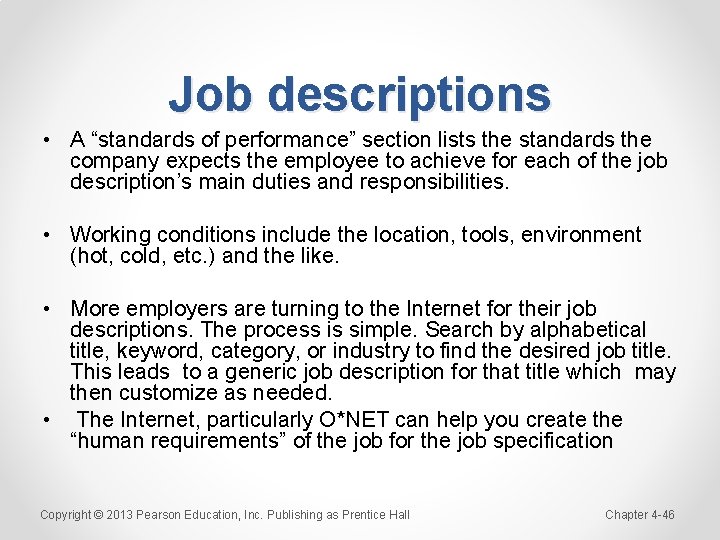 Job descriptions

• A "standards of performance" section lists the standards the company expects the employee to achieve for each of the job description's main duties and responsibilities.

• Working conditions include the location, tools, environment (hot, cold, etc.) and the like.

• More employers are turning to the Internet for their job descriptions. The process is simple. Search by alphabetical title, keyword, category, or industry to find the desired job title. This leads to a generic job description for that title which may then customize as needed.

• The Internet, particularly O*NET can help you create the "human requirements" of the job for the job specification

Copyright © 2013 Pearson Education, Inc. Publishing as Prentice Hall

Chapter 4-46